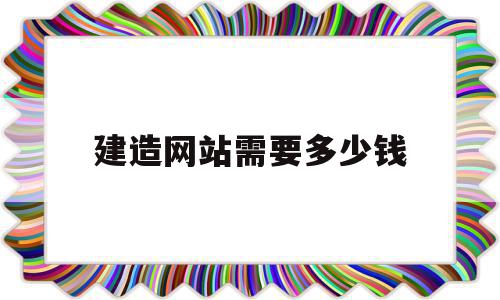 建造网站需要多少钱